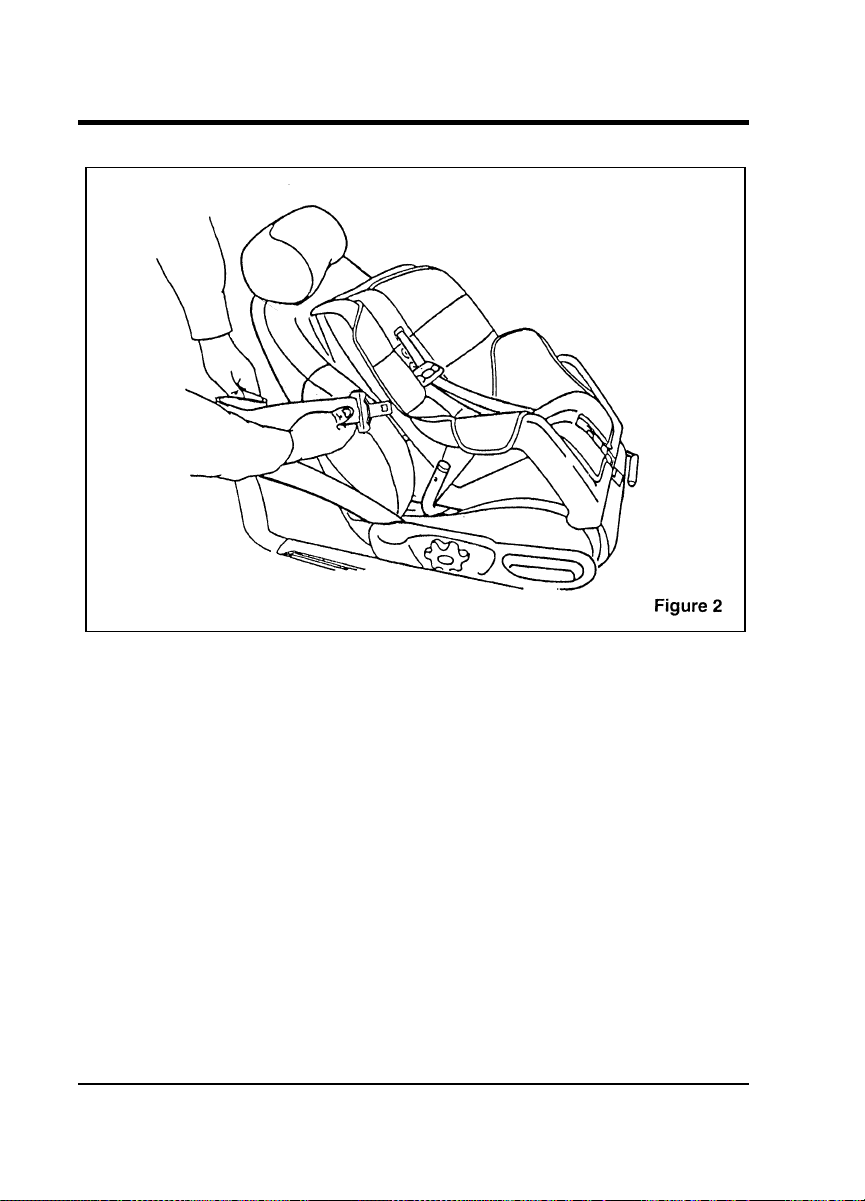 Figure 2